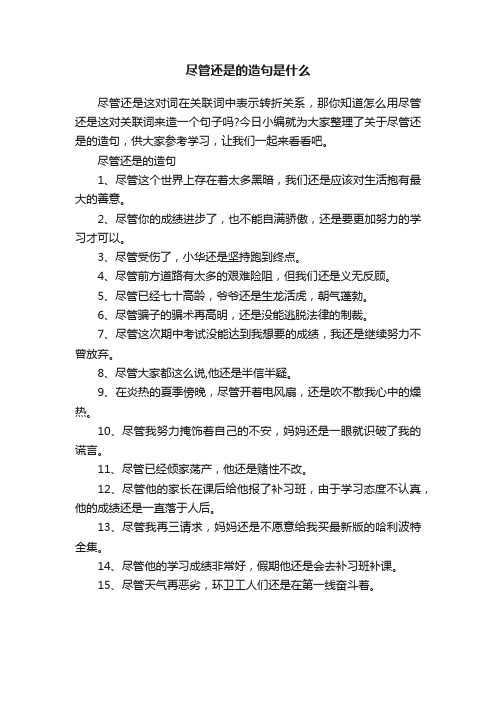 尽管还是的造句是什么

尽管还是这对词在关联词中表示转折关系，那你知道怎么用尽管还是这对关联词来造一个句子吗?今日小编就为大家整理了关于尽管还是的造句，供大家参考学习，让我们一起来看看吧。

尽管还是的造句

1、尽管这个世界上存在着太多黑暗，我们还是应该对生活抱有最大的善意。

2、尽管你的成绩进步了，也不能自满骄傲，还是要更加努力的学习才可以。

3、尽管受伤了，小华还是坚持跑到终点。

4、尽管前方道路有太多的艰难险阻，但我们还是义无反顾。

5、尽管已经七十高龄，爷爷还是生龙活虎，朝气蓬勃。

6、尽管骗子的骗术再高明，还是没能逃脱法律的制裁。

7、尽管这次期中考试没能达到我想要的成绩，我还是继续努力不曾放弃。

8、尽管大家都这么说,他还是半信半疑。

9、在炎热的夏季傍晚，尽管开着电风扇，还是吹不散我心中的燥热。

10、尽管我努力掩饰着自己的不安，妈妈还是一眼就识破了我的谎言。

11、尽管已经倾家荡产，他还是赌性不改。

12、尽管他的家长在课后给他报了补习班，由于学习态度不认真，他的成绩还是一直落于人后。

13、尽管我再三请求，妈妈还是不愿意给我买最新版的哈利波特全集。

14、尽管他的学习成绩非常好，假期他还是会去补习班补课。

15、尽管天气再恶劣，环卫工人们还是在第一线奋斗着。